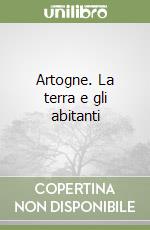 unilibro

Artogne. La terra e gli abitanti

COPERTINA NON DISPONIBILE